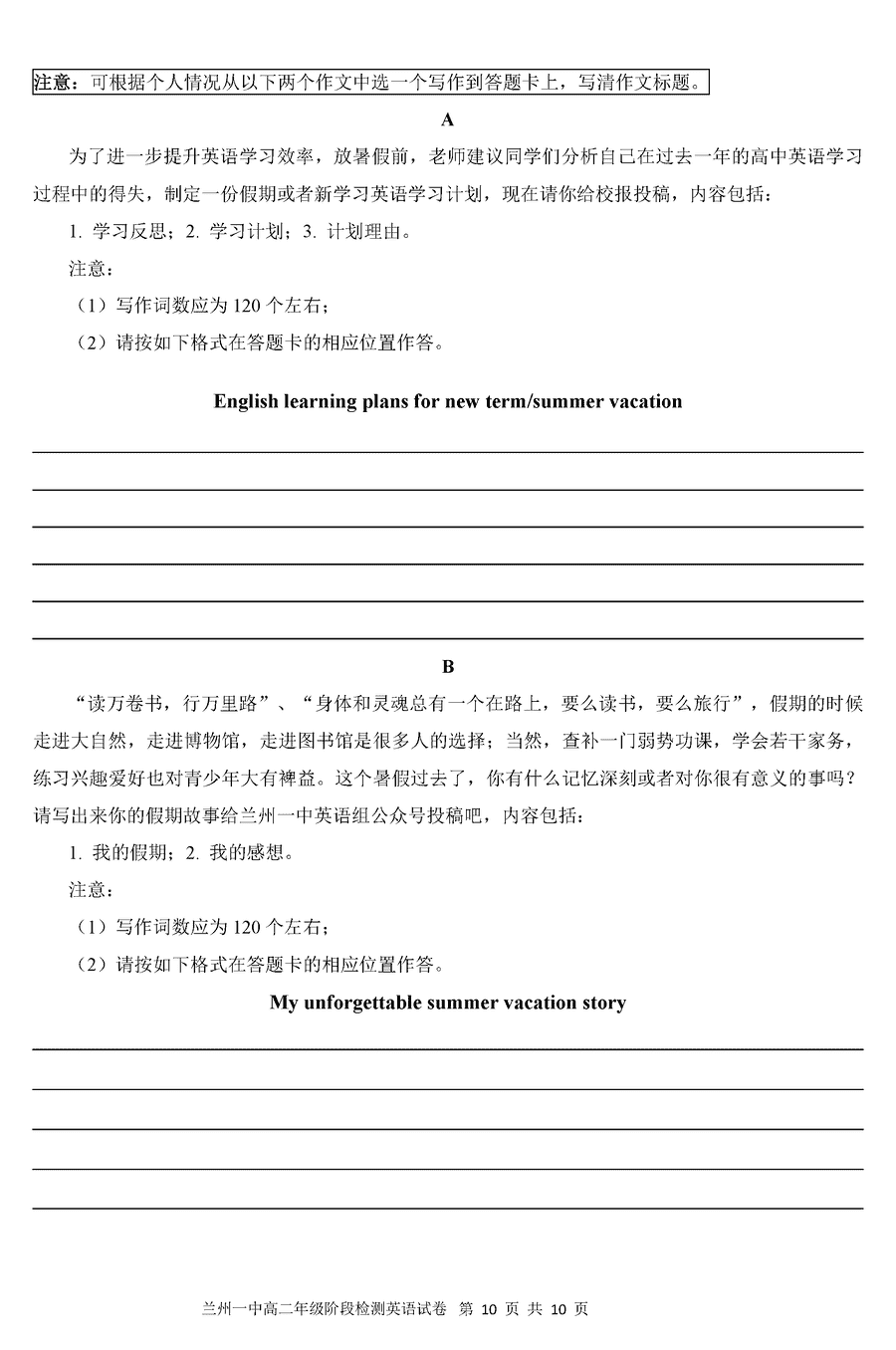 注意：可根据个人情况从以下两个作文中选一个写作到答题卡上，写清作文标题。

A

为了进一步提升英语学习效率，放暑假前，老师建议同学们分析自己在过去一年的高中英语学习过程中的得失，制定一份假期或者新学习英语学习计划，现在请你给校报投稿，内容包括：

1. 学习反思；2. 学习计划；3. 计划理由。

注意：

（1）写作词数应为 120 个左右；

（2）请按如下格式在答题卡的相应位置作答。

English learning plans for new term/summer vacation

B

“读万卷书，行万里路”、“身体和灵魂总有一个在路上，要么读书，要么旅行”，假期的时候走进大自然，走进博物馆，走进图书馆是很多人的选择；当然，查补一门弱势功课，学会若干家务，练习兴趣爱好也对青少年大有裨益。这个暑假过去了，你有什么记忆深刻或者对你很有意义的事吗？请写出来你的假期故事给兰州一中英语组公众号投稿吧，内容包括：

1. 我的假期；2. 我的感想。

注意：

（1）写作词数应为 120 个左右；

（2）请按如下格式在答题卡的相应位置作答。

My unforgettable summer vacation story

兰州一中高二年级阶段检测英语试卷 第 10 页 共 10 页